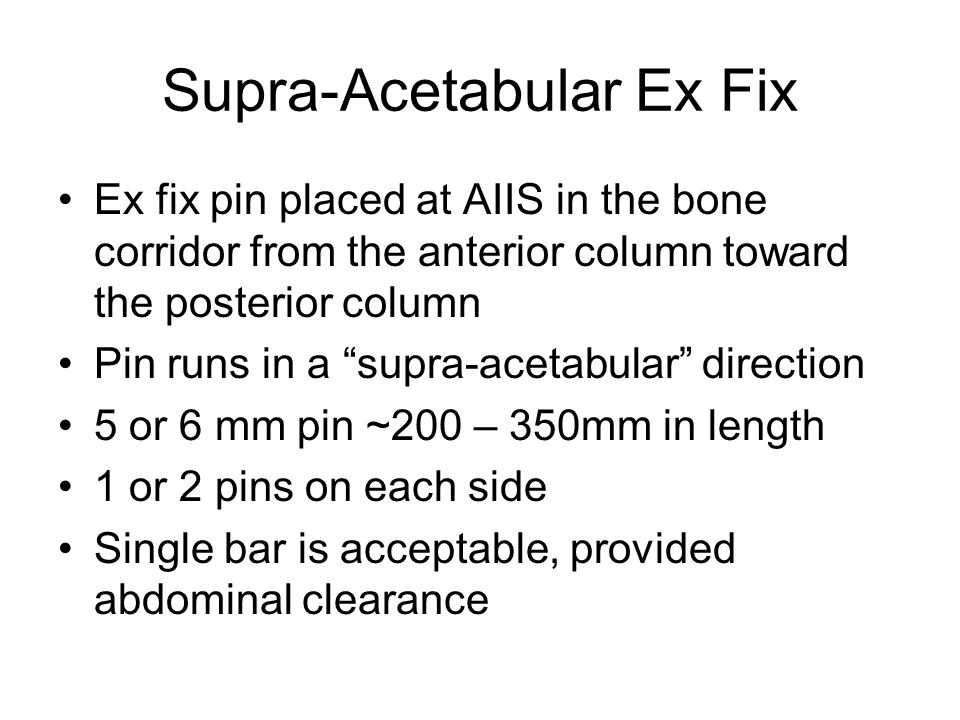 Supra-Acetabular Ex Fix

• Ex fix pin placed at AIIS in the bone corridor from the anterior column toward the posterior column
• Pin runs in a “supra-acetabular” direction
• 5 or 6 mm pin ~200 – 350mm in length
• 1 or 2 pins on each side
• Single bar is acceptable, provided abdominal clearance